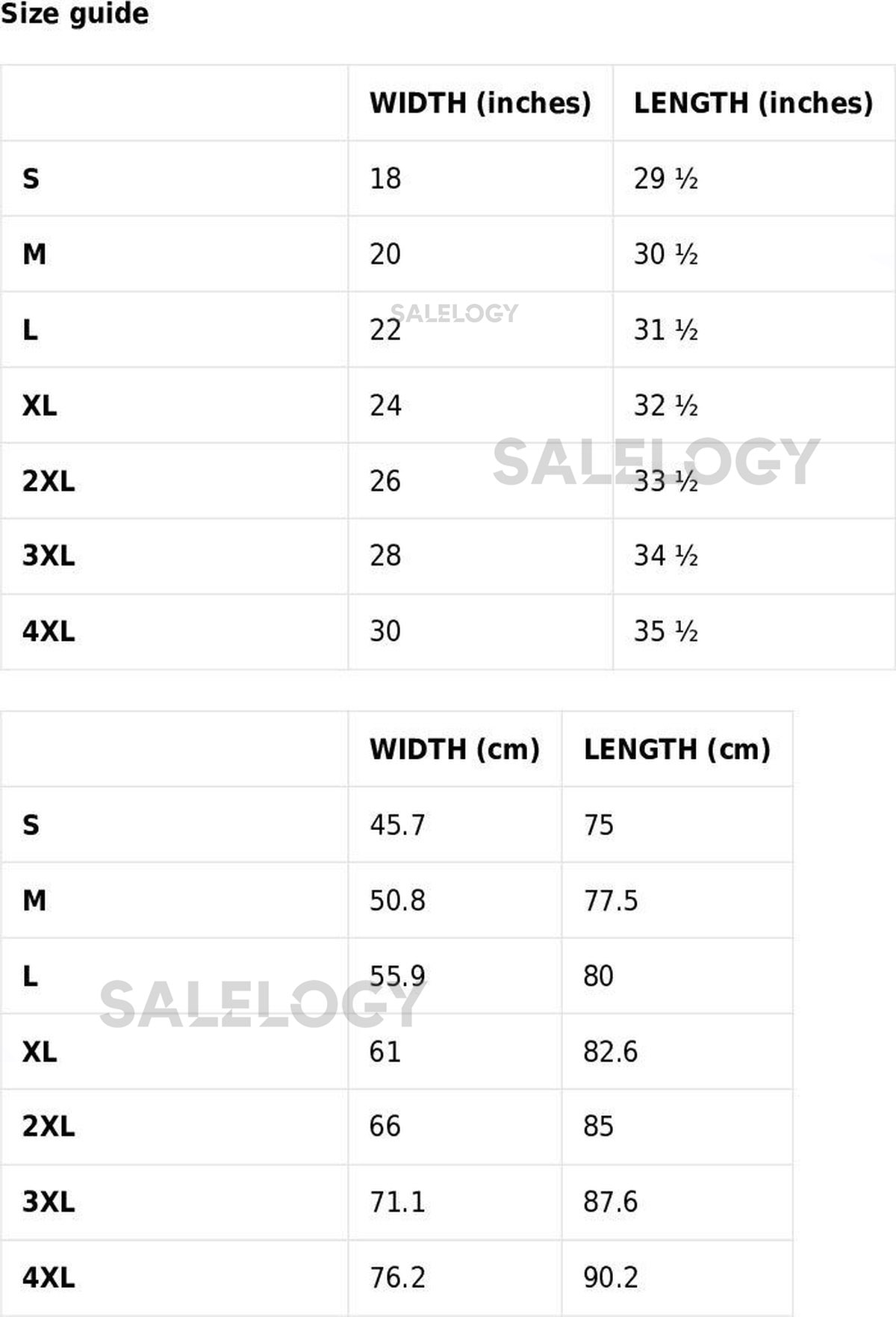 Size guide

| | WIDTH (inches) | LENGTH (inches) |
|---|---|---|
| S | 18 | 29 ½ |
| M | 20 | 30 ½ |
| L | 22 | 31 ½ |
| XL | 24 | 32 ½ |
| 2XL | 26 | 33 ½ |
| 3XL | 28 | 34 ½ |
| 4XL | 30 | 35 ½ |

SALELOGY

SALELOGY

| | WIDTH (cm) | LENGTH (cm) |
|---|---|---|
| S | 45.7 | 75 |
| M | 50.8 | 77.5 |
| L | 55.9 | 80 |
| XL | 61 | 82.6 |
| 2XL | 66 | 85 |
| 3XL | 71.1 | 87.6 |
| 4XL | 76.2 | 90.2 |

SALELOGY